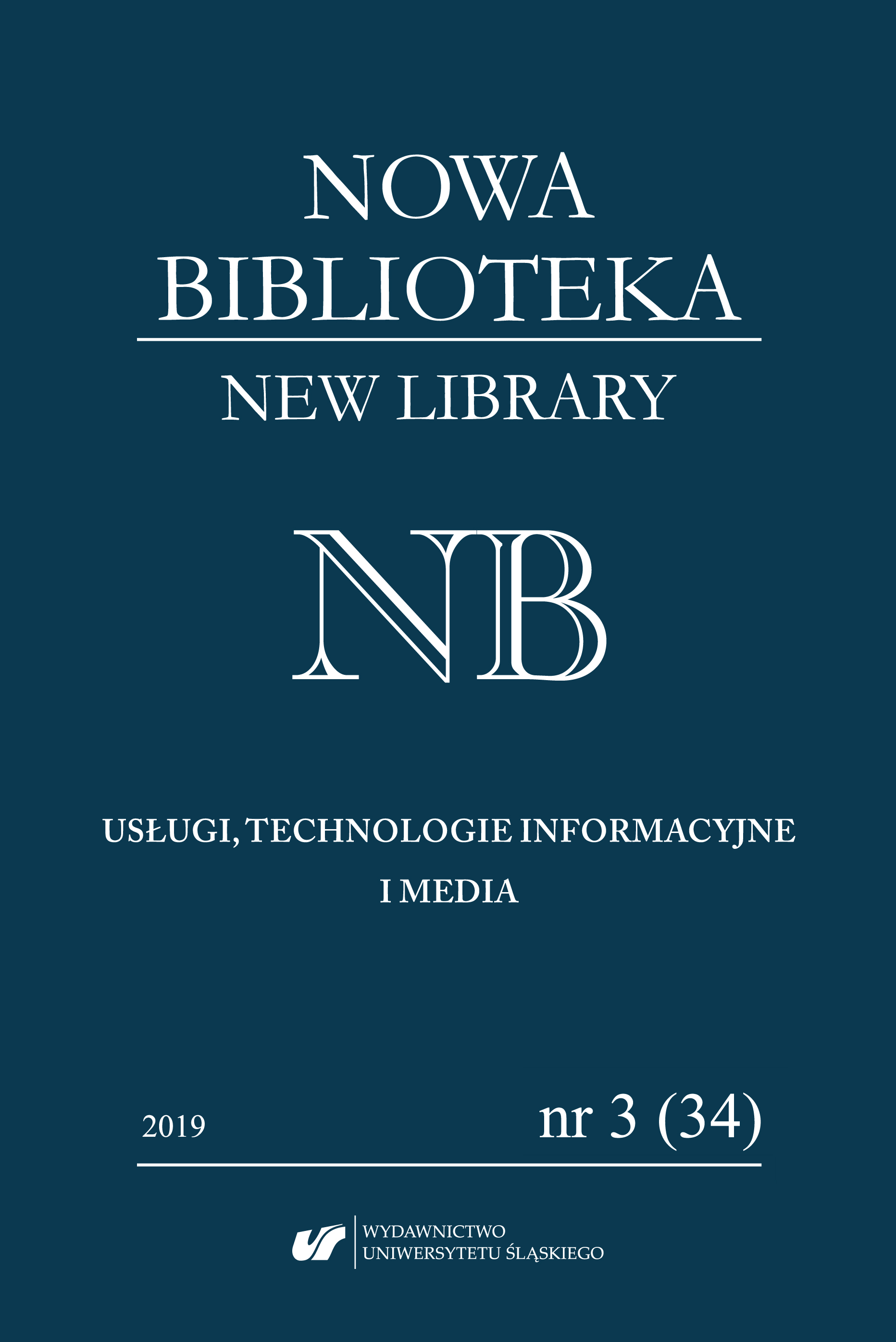 NOWA
BIBLIOTEKA

NEW LIBRARY

NB

USŁUGI, TECHNOLOGIE INFORMACYJNE
I MEDIA

2019

nr 3 (34)

WYDAWNICTWO
UNIWERSYTETU ŚLĄSKIEGO